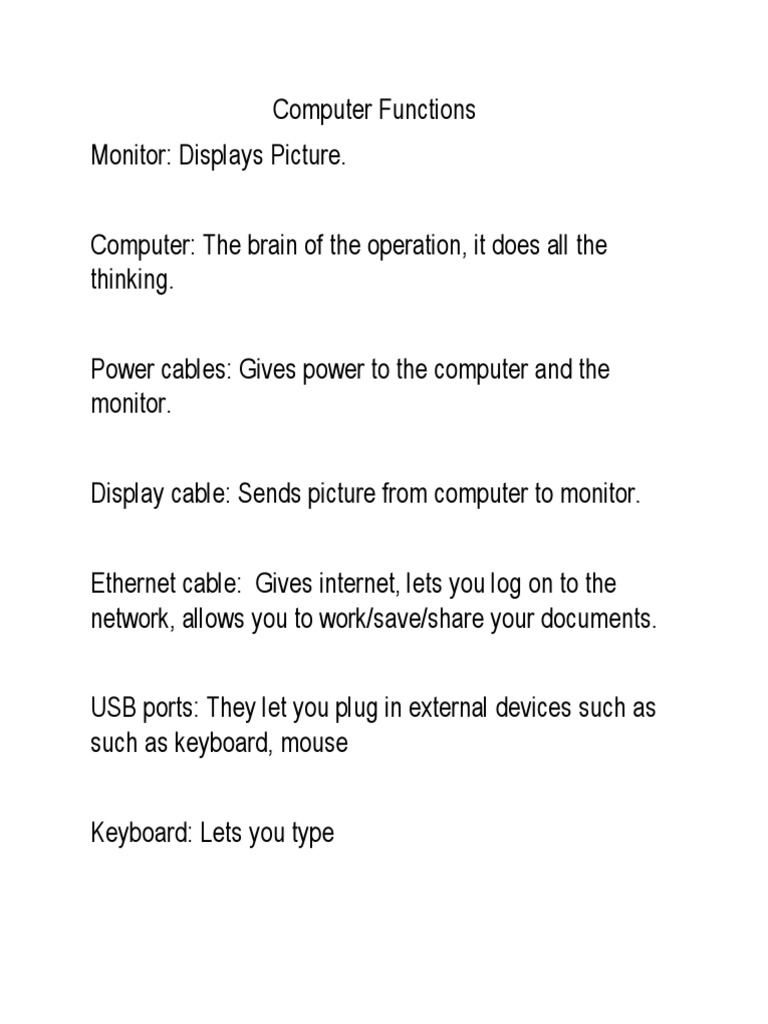 Computer Functions

Monitor: Displays Picture.

Computer: The brain of the operation, it does all the thinking.

Power cables: Gives power to the computer and the monitor.

Display cable: Sends picture from computer to monitor.

Ethernet cable: Gives internet, lets you log on to the network, allows you to work/save/share your documents.

USB ports: They let you plug in external devices such as such as keyboard, mouse

Keyboard: Lets you type